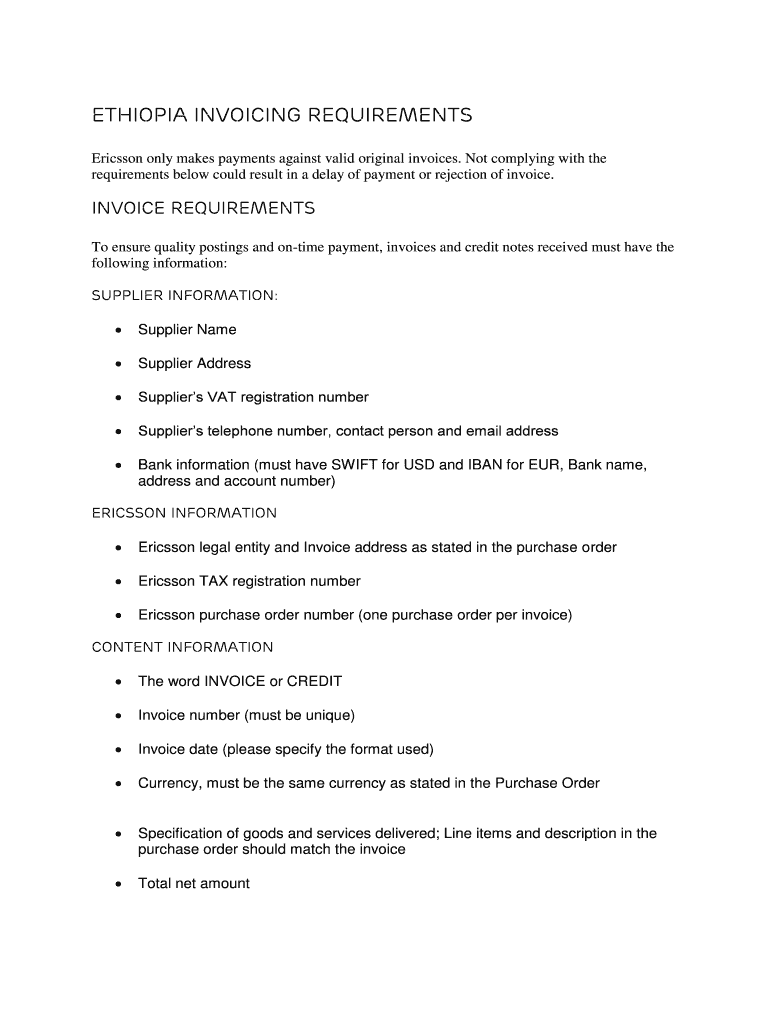 ETHIOPIA INVOICING REQUIREMENTS

Ericsson only makes payments against valid original invoices. Not complying with the requirements below could result in a delay of payment or rejection of invoice.

INVOICE REQUIREMENTS

To ensure quality postings and on-time payment, invoices and credit notes received must have the following information:

SUPPLIER INFORMATION:

• Supplier Name

• Supplier Address

• Supplier's VAT registration number

• Supplier's telephone number, contact person and email address

• Bank information (must have SWIFT for USD and IBAN for EUR, Bank name, address and account number)

ERICSSON INFORMATION

• Ericsson legal entity and Invoice address as stated in the purchase order

• Ericsson TAX registration number

• Ericsson purchase order number (one purchase order per invoice)

CONTENT INFORMATION

• The word INVOICE or CREDIT

• Invoice number (must be unique)

• Invoice date (please specify the format used)

• Currency, must be the same currency as stated in the Purchase Order

• Specification of goods and services delivered; Line items and description in the purchase order should match the invoice

• Total net amount